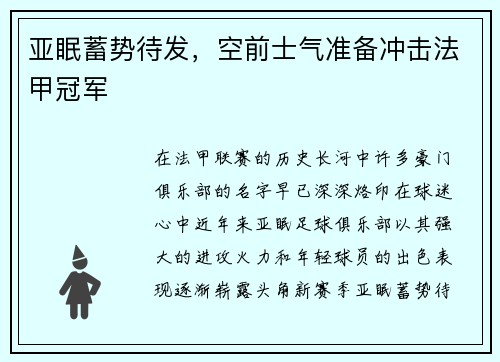 亚眠蓄势待发，空前士气准备冲击法甲冠军

在法甲联赛的历史长河中许多豪门俱乐部的名字早已深深烙印在球迷心中近年来亚眠足球俱乐部以其强大的进攻火力和年轻球员的出色表现逐渐崭露头角新赛季亚眠蓄势待